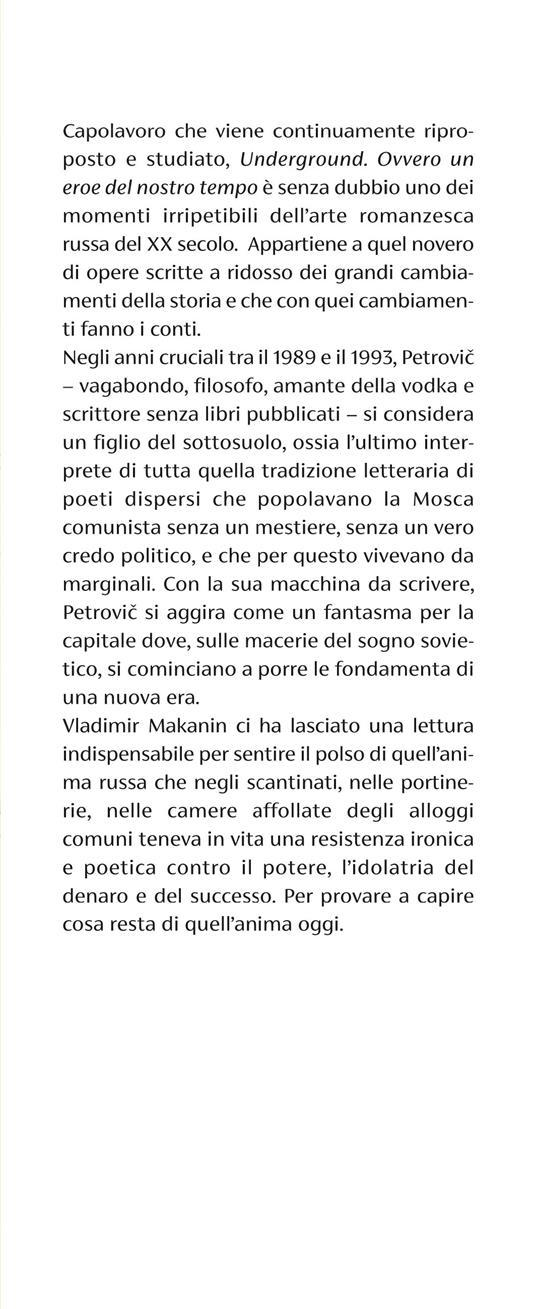 Capolavoro che viene continuamente riproposto e studiato, Underground. Ovvero un eroe del nostro tempo è senza dubbio uno dei momenti irripetibili dell'arte romanzesca russa del XX secolo. Appartiene a quel novero di opere scritte a ridosso dei grandi cambiamenti della storia e che con quei cambiamenti fanno i conti.
Negli anni cruciali tra il 1989 e il 1993, Petrovič – vagabondo, filosofo, amante della vodka e scrittore senza libri pubblicati – si considera un figlio del sottosuolo, ossia l'ultimo interprete di tutta quella tradizione letteraria di poeti dispersi che popolavano la Mosca comunista senza un mestiere, senza un vero credo politico, e che per questo vivevano da marginali. Con la sua macchina da scrivere, Petrovič si aggira come un fantasma per la capitale dove, sulle macerie del sogno sovietico, si cominciano a porre le fondamenta di una nuova era.
Vladimir Makanin ci ha lasciato una lettura indispensabile per sentire il polso di quell'anima russa che negli scantinati, nelle portinerie, nelle camere affollate degli alloggi comuni teneva in vita una resistenza ironica e poetica contro il potere, l'idolatria del denaro e del successo. Per provare a capire cosa resta di quell'anima oggi.